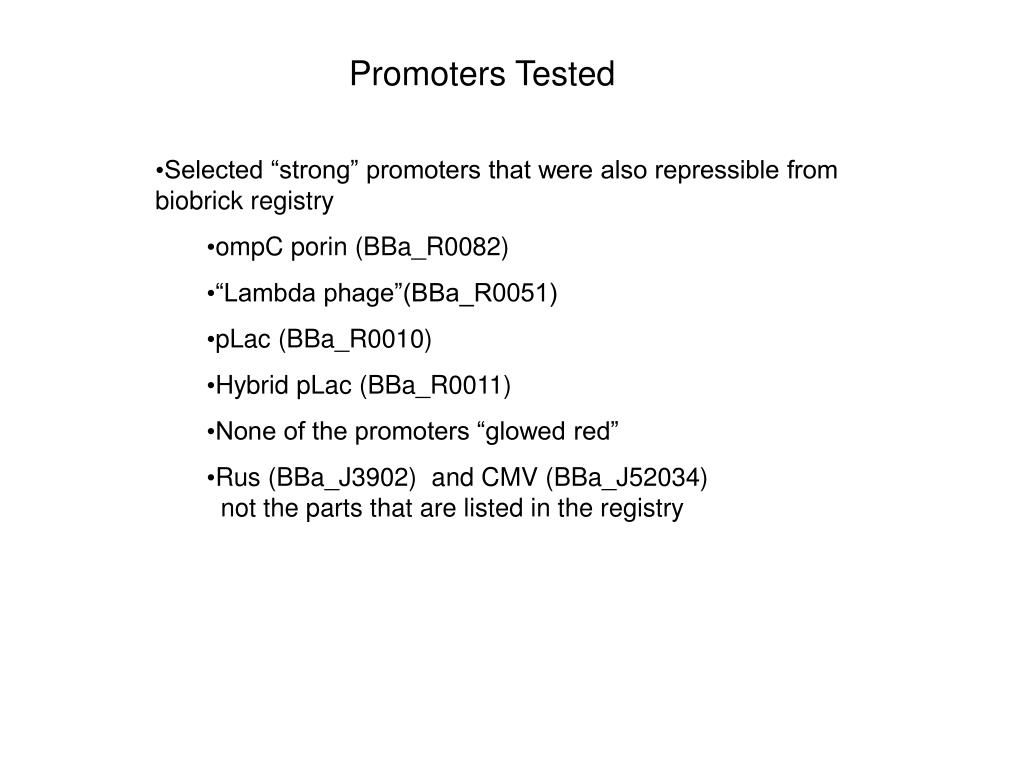 Promoters Tested

•Selected “strong” promoters that were also repressible from biobrick registry

•ompC porin (BBa_R0082)

•“Lambda phage”(BBa_R0051)

•pLac (BBa_R0010)

•Hybrid pLac (BBa_R0011)

•None of the promoters “glowed red”

•Rus (BBa_J3902)  and CMV (BBa_J52034) not the parts that are listed in the registry